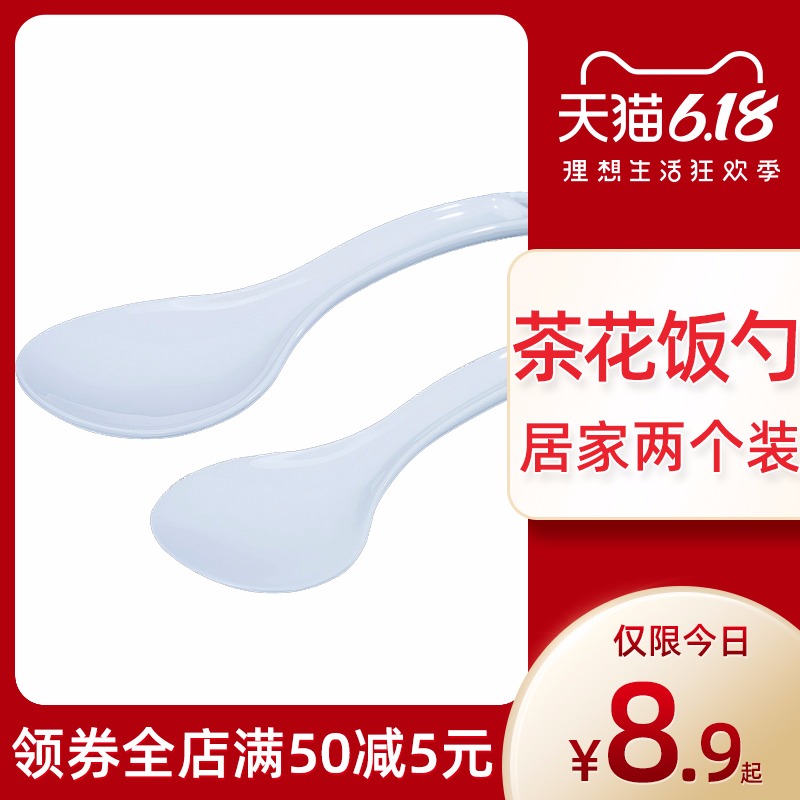 天猫6.18
理想生活狂欢季

茶花饭勺
居家两个装

仅限今日
¥8.9起

领券全店满50减5元